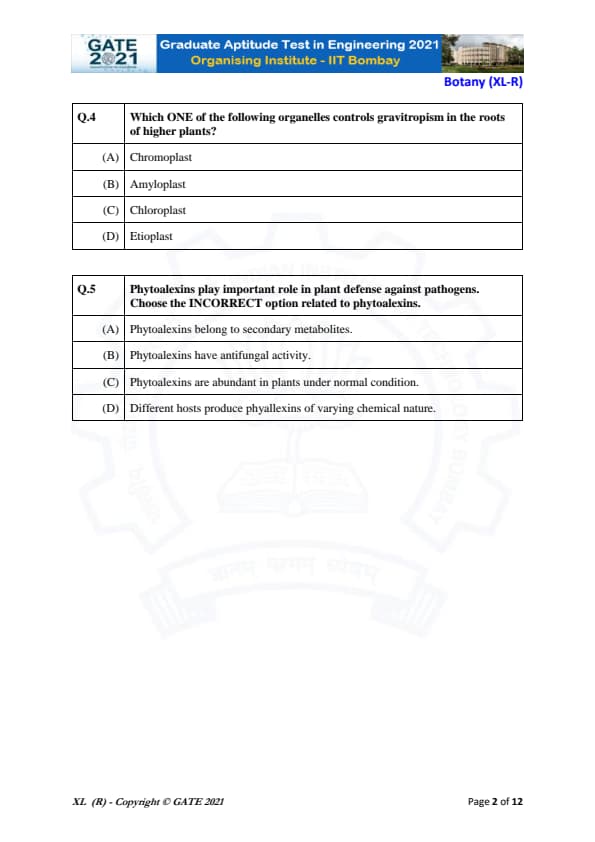 GATE 2021

Graduate Aptitude Test in Engineering 2021
Organising Institute - IIT Bombay

Botany (XL-R)

| Q.4 | Which ONE of the following organelles controls gravitropism in the roots of higher plants? |
|---|---|
| (A) | Chromoplast |
| (B) | Amyloplast |
| (C) | Chloroplast |
| (D) | Etioplast |

| Q.5 | Phytoalexins play important role in plant defense against pathogens. Choose the INCORRECT option related to phytoalexins. |
|---|---|
| (A) | Phytoalexins belong to secondary metabolites. |
| (B) | Phytoalexins have antifungal activity. |
| (C) | Phytoalexins are abundant in plants under normal condition. |
| (D) | Different hosts produce phyallexins of varying chemical nature. |

XL (R) - Copyright © GATE 2021

Page 2 of 12